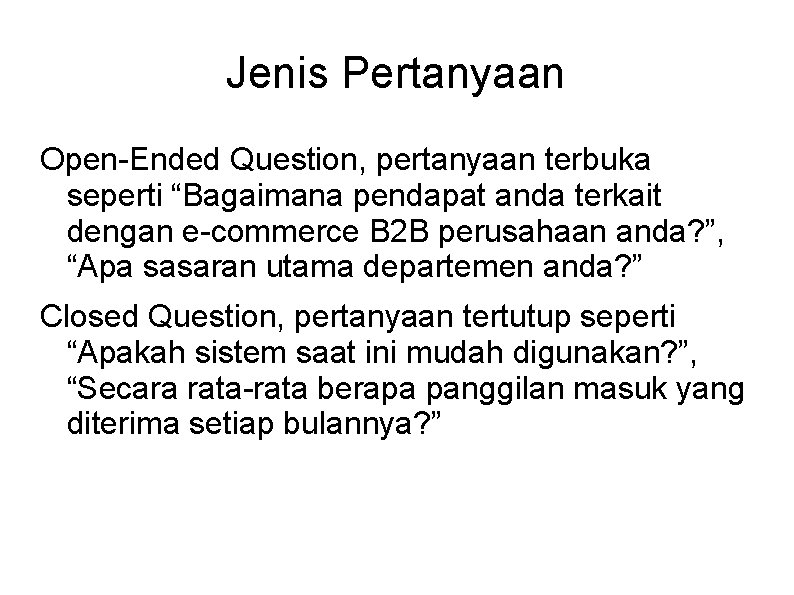 Jenis Pertanyaan

Open-Ended Question, pertanyaan terbuka seperti "Bagaimana pendapat anda terkait dengan e-commerce B2B perusahaan anda?", "Apa sasaran utama departemen anda?"

Closed Question, pertanyaan tertutup seperti "Apakah sistem saat ini mudah digunakan?", "Secara rata-rata berapa panggilan masuk yang diterima setiap bulannya?"